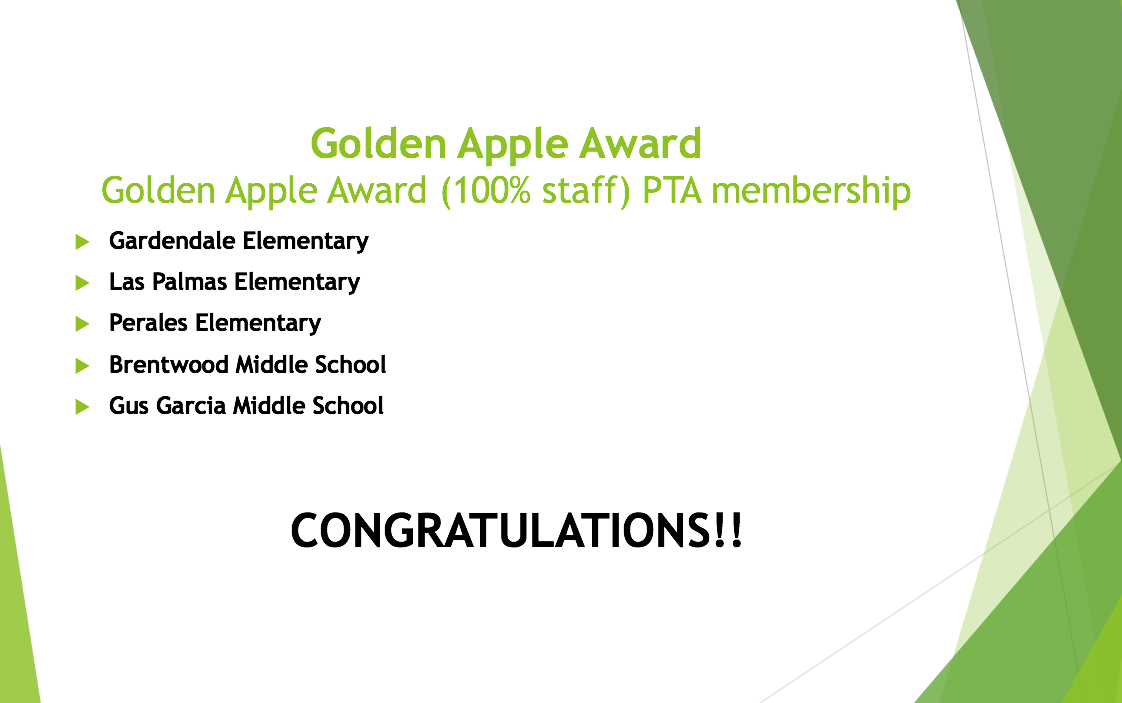 Golden Apple Award

Golden Apple Award (100% staff) PTA membership

▶ Gardendale Elementary
▶ Las Palmas Elementary
▶ Perales Elementary
▶ Brentwood Middle School
▶ Gus Garcia Middle School

CONGRATULATIONS!!